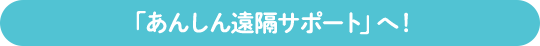 「あんしん遠隔サポート」へ！